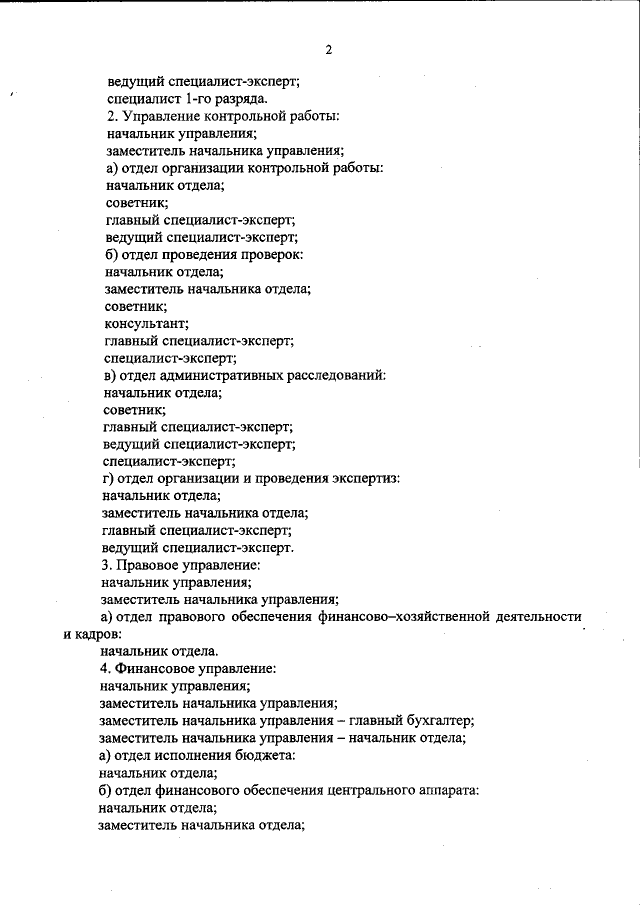 2

ведущий специалист-эксперт;
специалист 1-го разряда.
2. Управление контрольной работы:
начальник управления;
заместитель начальника управления;
а) отдел организации контрольной работы:
начальник отдела;
советник;
главный специалист-эксперт;
ведущий специалист-эксперт;
б) отдел проведения проверок:
начальник отдела;
заместитель начальника отдела;
советник;
консультант;
главный специалист-эксперт;
специалист-эксперт;
в) отдел административных расследований:
начальник отдела;
советник;
главный специалист-эксперт;
ведущий специалист-эксперт;
специалист-эксперт;
г) отдел организации и проведения экспертиз:
начальник отдела;
заместитель начальника отдела;
главный специалист-эксперт;
ведущий специалист-эксперт.
3. Правовое управление:
начальник управления;
заместитель начальника управления;
а) отдел правового обеспечения финансово–хозяйственной деятельности и кадров:
начальник отдела.
4. Финансовое управление:
начальник управления;
заместитель начальника управления;
заместитель начальника управления – главный бухгалтер;
заместитель начальника управления – начальник отдела;
а) отдел исполнения бюджета:
начальник отдела;
б) отдел финансового обеспечения центрального аппарата:
начальник отдела;
заместитель начальника отдела;